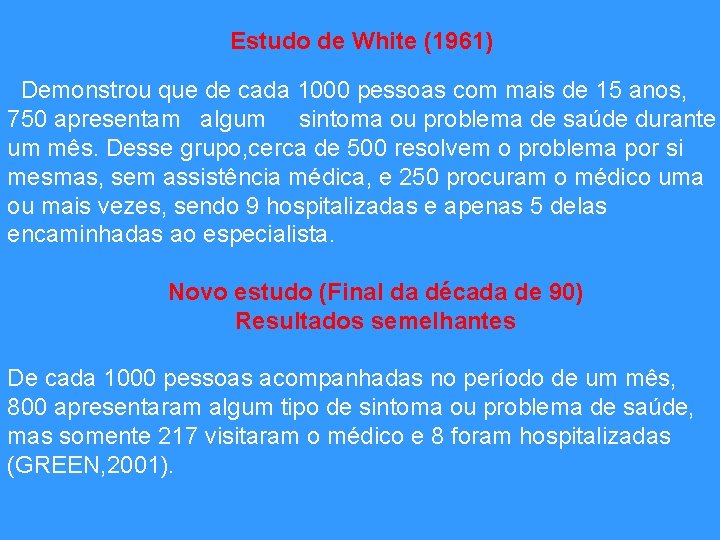 Estudo de White (1961)

Demonstrou que de cada 1000 pessoas com mais de 15 anos, 750 apresentam algum sintoma ou problema de saúde durante um mês. Desse grupo,cerca de 500 resolvem o problema por si mesmas, sem assistência médica, e 250 procuram o médico uma ou mais vezes, sendo 9 hospitalizadas e apenas 5 delas encaminhadas ao especialista.

Novo estudo (Final da década de 90)
Resultados semelhantes

De cada 1000 pessoas acompanhadas no período de um mês, 800 apresentaram algum tipo de sintoma ou problema de saúde, mas somente 217 visitaram o médico e 8 foram hospitalizadas (GREEN,2001).